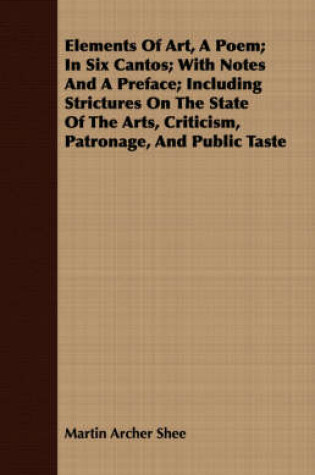 Elements Of Art, A Poem; In Six Cantos; With Notes And A Preface; Including Strictures On The State Of The Arts, Criticism, Patronage, And Public Taste

Martin Archer Shee